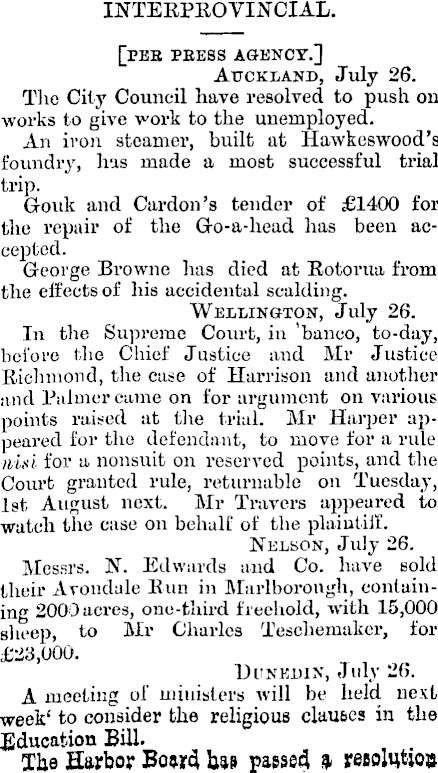 INTERPROVINCIAL.

[PER PRESS AGENCY.]

AUCKLAND, July 26.

The City Council have resolved to push on works to give work to the unemployed.

An iron steamer, built at Hawkeswood's foundry, has made a most successful trial trip.

Gouk and Cardon's tender of £1400 for the repair of the Go-a-head has been accepted.

George Browne has died at Rotorua from the effects of his accidental scalding.

WELLINGTON, July 26.

In the Supreme Court, in 'banco, to-day, before the Chief Justice and Mr Justice Richmond, the case of Harrison and another and Palmer came on for argument on various points raised at the trial. Mr Harper appeared for the defendant, to move for a rule nisi for a nonsuit on reserved points, and the Court granted rule, returnable on Tuesday, 1st August next. Mr Travers appeared to watch the case on behalf of the plaintiff.

NELSON, July 26.

Messrs. N. Edwards and Co. have sold their Avondale Run in Marlborough, containing 2000 acres, one-third freehold, with 15,000 sheep, to Mr Charles Teschemaker, for £23,000.

DUNEDIN, July 26.

A meeting of ministers will be held next week' to consider the religious clauses in the Education Bill.

The Harbor Board has passed a resolution